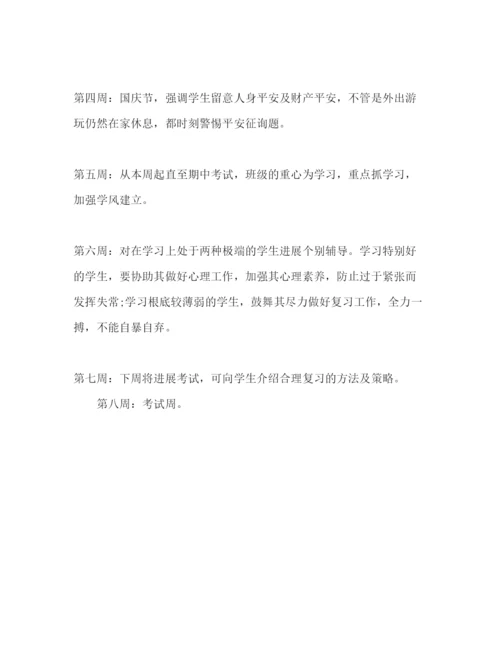 第四周：国庆节，强调学生留意人身平安及财产平安，不管是外出游玩仍然在家休息，都时刻警惕平安征询题。

第五周：从本周起直至期中考试，班级的重心为学习，重点抓学习，加强学风建立。

第六周：对在学习上处于两种极端的学生进展个别辅导。学习特别好的学生，要协助其做好心理工作，加强其心理素养，防止过于紧张而发挥失常;学习根底较薄弱的学生，鼓舞其尽力做好复习工作，全力一搏，不能自暴自弃。

第七周：下周将进展考试，可向学生介绍合理复习的方法及策略。

第八周：考试周。